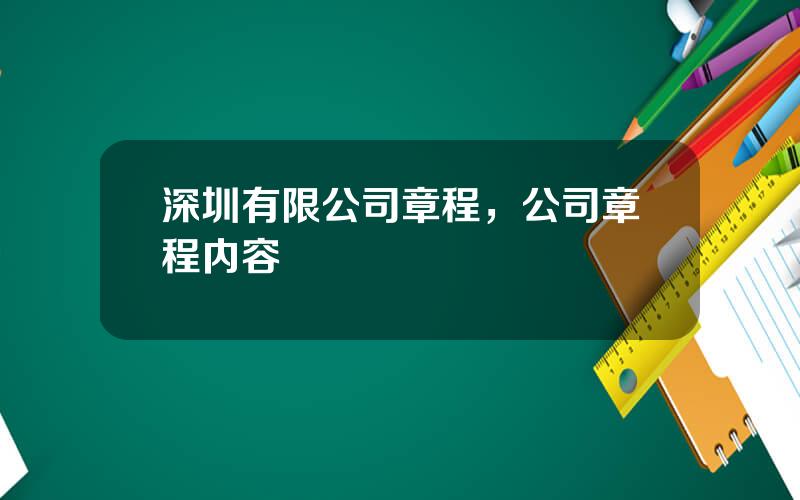 深圳有限公司章程，公司章程内容